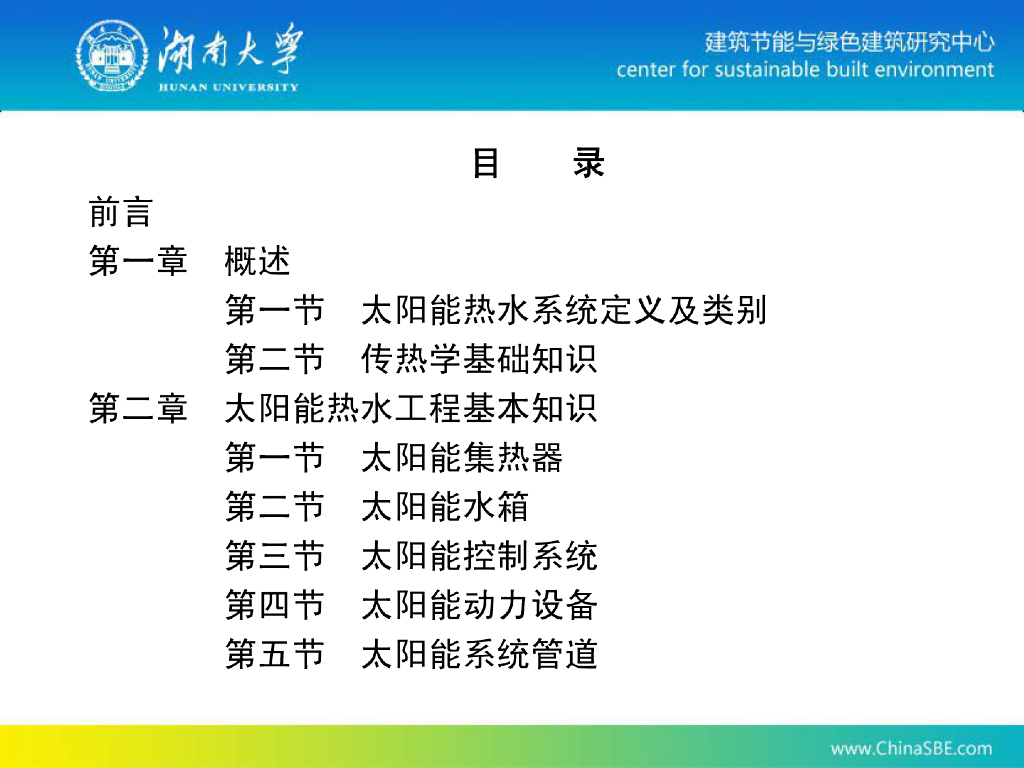 湖南大学
HUNAN UNIVERSITY

建筑节能与绿色建筑研究中心
center for sustainable built environment

目　录

前言

第一章　概述

第一节　太阳能热水系统定义及类别

第二节　传热学基础知识

第二章　太阳能热水工程基本知识

第一节　太阳能集热器

第二节　太阳能水箱

第三节　太阳能控制系统

第四节　太阳能动力设备

第五节　太阳能系统管道

www.ChinaSBE.com